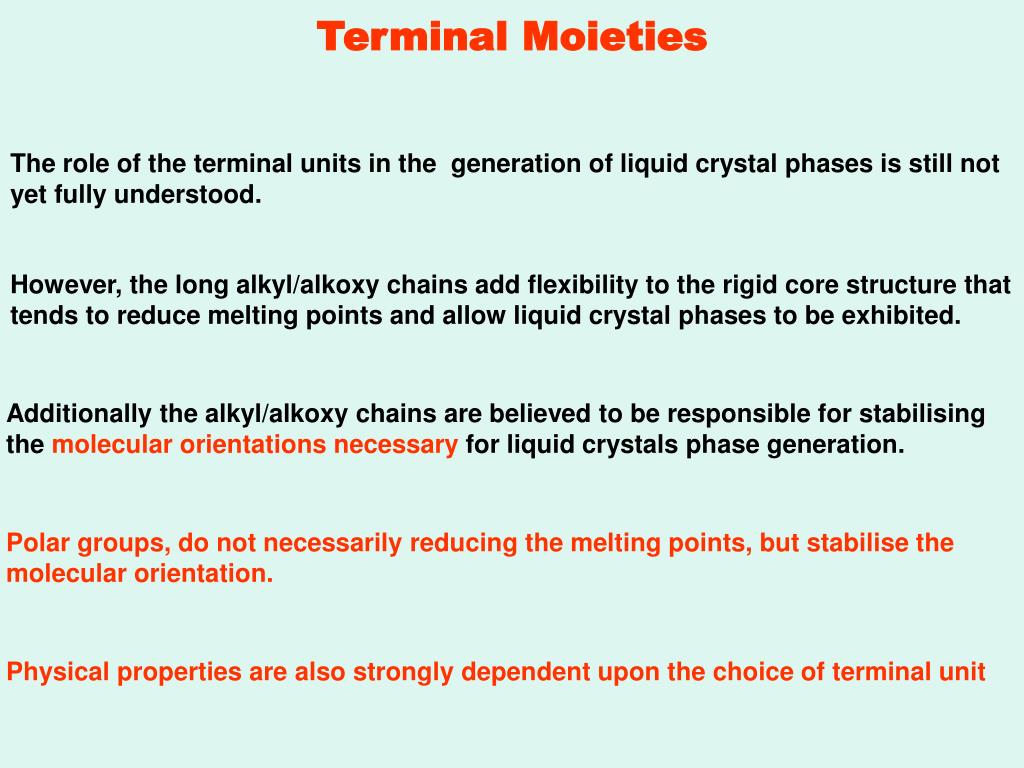 Terminal Moieties

The role of the terminal units in the generation of liquid crystal phases is still not yet fully understood.

However, the long alkyl/alkoxy chains add flexibility to the rigid core structure that tends to reduce melting points and allow liquid crystal phases to be exhibited.

Additionally the alkyl/alkoxy chains are believed to be responsible for stabilising the molecular orientations necessary for liquid crystals phase generation.

Polar groups, do not necessarily reducing the melting points, but stabilise the molecular orientation.

Physical properties are also strongly dependent upon the choice of terminal unit